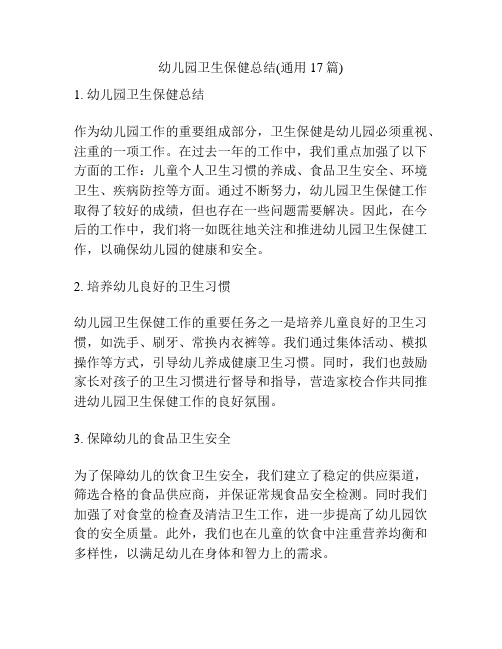 幼儿园卫生保健总结(通用 17 篇)

1. 幼儿园卫生保健总结

作为幼儿园工作的重要组成部分，卫生保健是幼儿园必须重视、注重的一项工作。在过去一年的工作中，我们重点加强了以下方面的工作：儿童个人卫生习惯的养成、食品卫生安全、环境卫生、疾病防控等方面。通过不断努力，幼儿园卫生保健工作取得了较好的成绩，但也存在一些问题需要解决。因此，在今后的工作中，我们将一如既往地关注和推进幼儿园卫生保健工作，以确保幼儿园的健康和安全。

2. 培养幼儿良好的卫生习惯

幼儿园卫生保健工作的重要任务之一是培养儿童良好的卫生习惯，如洗手、刷牙、常换内衣裤等。我们通过集体活动、模拟操作等方式，引导幼儿养成健康卫生习惯。同时，我们也鼓励家长对孩子的卫生习惯进行督导和指导，营造家校合作共同推进幼儿园卫生保健工作的良好氛围。

3. 保障幼儿的食品卫生安全

为了保障幼儿的饮食卫生安全，我们建立了稳定的供应渠道，筛选合格的食品供应商，并保证常规食品安全检测。同时我们加强了对食堂的检查及清洁卫生工作，进一步提高了幼儿园饮食的安全质量。此外，我们也在儿童的饮食中注重营养均衡和多样性，以满足幼儿在身体和智力上的需求。